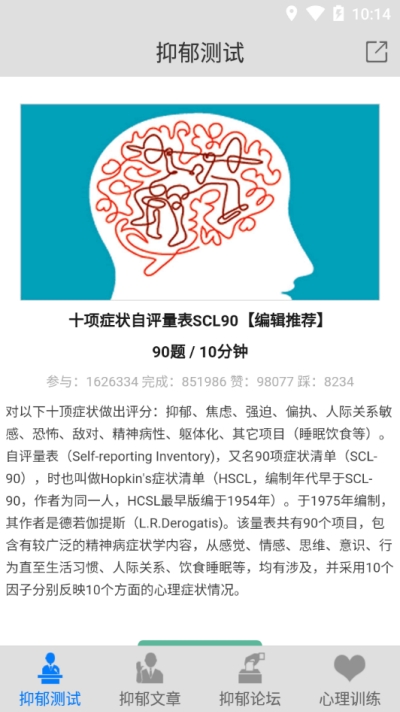 10:14

抑郁测试

十项症状自评量表SCL90【编辑推荐】

90题 / 10分钟

参与：1626334 完成：851986 赞：98077 踩：8234

对以下十项症状做出评分：抑郁、焦虑、强迫、偏执、人际关系敏感、恐怖、敌对、精神病性、躯体化、其它项目（睡眠饮食等）。自评量表（Self-reporting Inventory），又名90项症状清单（SCL-90），时也叫做Hopkin's症状清单（HSCL，编制年代早于SCL-90，作者为同一人，HCSL最早版编于1954年）。于1975年编制，其作者是德若伽提斯（L.R.Derogatis)。该量表共有90个项目，包含有较广泛的精神病症状学内容，从感觉、情感、思维、意识、行为直至生活习惯、人际关系、饮食睡眠等，均有涉及，并采用10个因子分别反映10个方面的心理症状情况。

抑郁测试 抑郁文章 抑郁论坛 心理训练